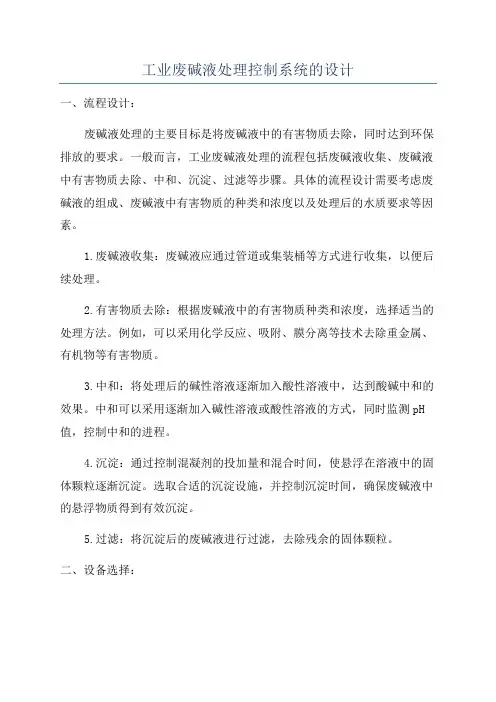 工业废碱液处理控制系统的设计

一、流程设计：

废碱液处理的主要目标是将废碱液中的有害物质去除，同时达到环保排放的要求。一般而言，工业废碱液处理的流程包括废碱液收集、废碱液中有害物质去除、中和、沉淀、过滤等步骤。具体的流程设计需要考虑废碱液的组成、废碱液中有害物质的种类和浓度以及处理后的水质要求等因素。

1.废碱液收集：废碱液应通过管道或集装桶等方式进行收集，以便后续处理。

2.有害物质去除：根据废碱液中的有害物质种类和浓度，选择适当的处理方法。例如，可以采用化学反应、吸附、膜分离等技术去除重金属、有机物等有害物质。

3.中和：将处理后的碱性溶液逐渐加入酸性溶液中，达到酸碱中和的效果。中和可以采用逐渐加入碱性溶液或酸性溶液的方式，同时监测pH值，控制中和的进程。

4.沉淀：通过控制混凝剂的投加量和混合时间，使悬浮在溶液中的固体颗粒逐渐沉淀。选取合适的沉淀设施，并控制沉淀时间，确保废碱液中的悬浮物质得到有效沉淀。

5.过滤：将沉淀后的废碱液进行过滤，去除残余的固体颗粒。

二、设备选择：